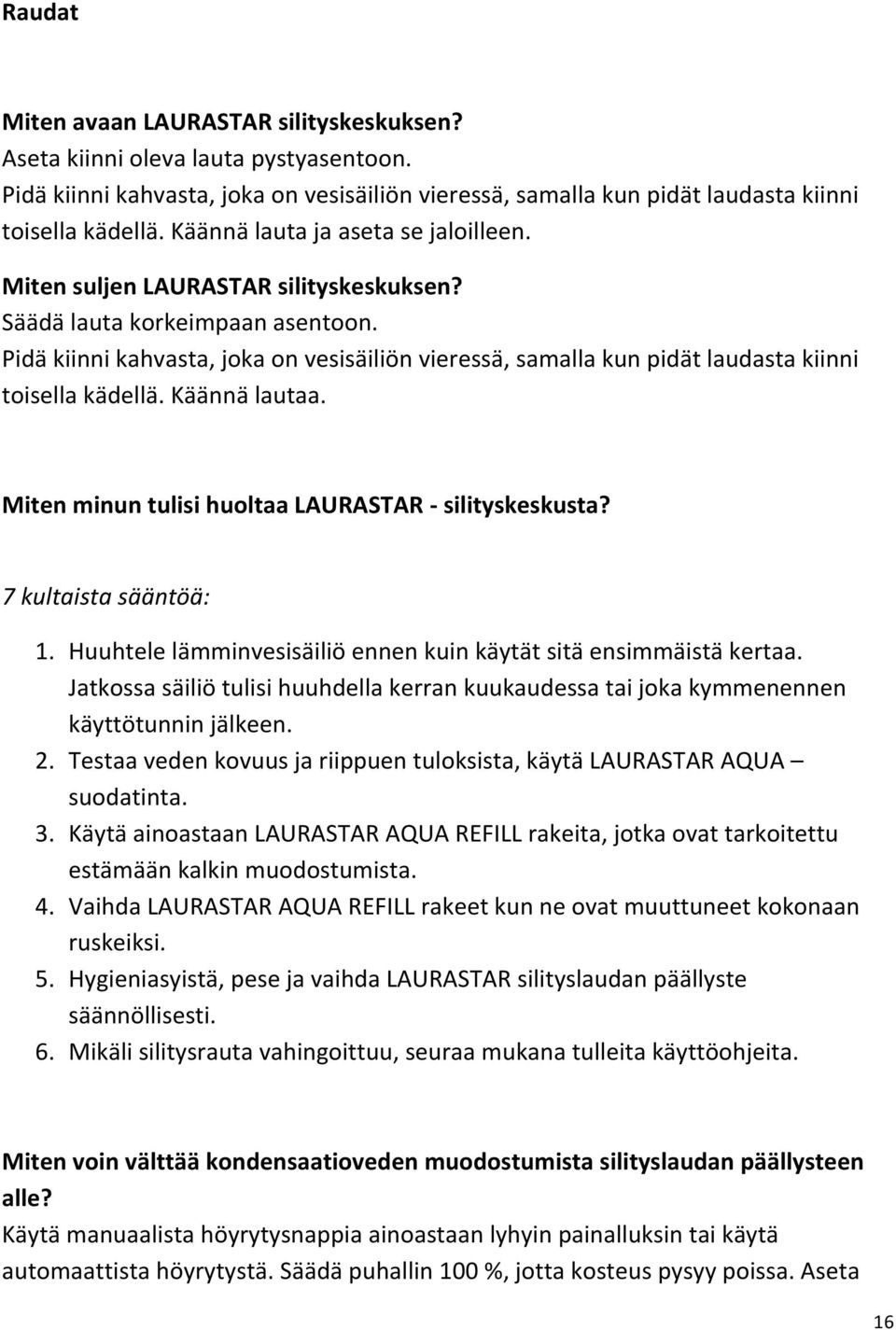 Raudat

Miten avaan LAURASTAR silityskeskuksen?
Aseta kiinni oleva lauta pystyasentoon.
Pidä kiinni kahvasta, joka on vesisäiliön vieressä, samalla kun pidät laudasta kiinni toisella kädellä. Käännä lauta ja aseta se jaloilleen.

Miten suljen LAURASTAR silityskeskuksen?
Säädä lauta korkeimpaan asentoon.
Pidä kiinni kahvasta, joka on vesisäiliön vieressä, samalla kun pidät laudasta kiinni toisella kädellä. Käännä lautaa.

Miten minun tulisi huoltaa LAURASTAR - silityskeskusta?

7 kultaista sääntöä:

1. Huuhtele lämminvesisäiliö ennen kuin käytät sitä ensimmäistä kertaa. Jatkossa säiliö tulisi huuhdella kerran kuukaudessa tai joka kymmenennen käyttötunnin jälkeen.
2. Testaa veden kovuus ja riippuen tuloksista, käytä LAURASTAR AQUA – suodatinta.
3. Käytä ainoastaan LAURASTAR AQUA REFILL rakeita, jotka ovat tarkoitettu estämään kalkin muodostumista.
4. Vaihda LAURASTAR AQUA REFILL rakeet kun ne ovat muuttuneet kokonaan ruskeiksi.
5. Hygieniasyistä, pese ja vaihda LAURASTAR silityslaudan päällyste säännöllisesti.
6. Mikäli silitysrauta vahingoittuu, seuraa mukana tulleita käyttöohjeita.

Miten voin välttää kondensaatioveden muodostumista silityslaudan päällysteen alle?
Käytä manuaalista höyrytysnappia ainoastaan lyhyin painalluksin tai käytä automaattista höyrytystä. Säädä puhallin 100 %, jotta kosteus pysyy poissa. Aseta

16